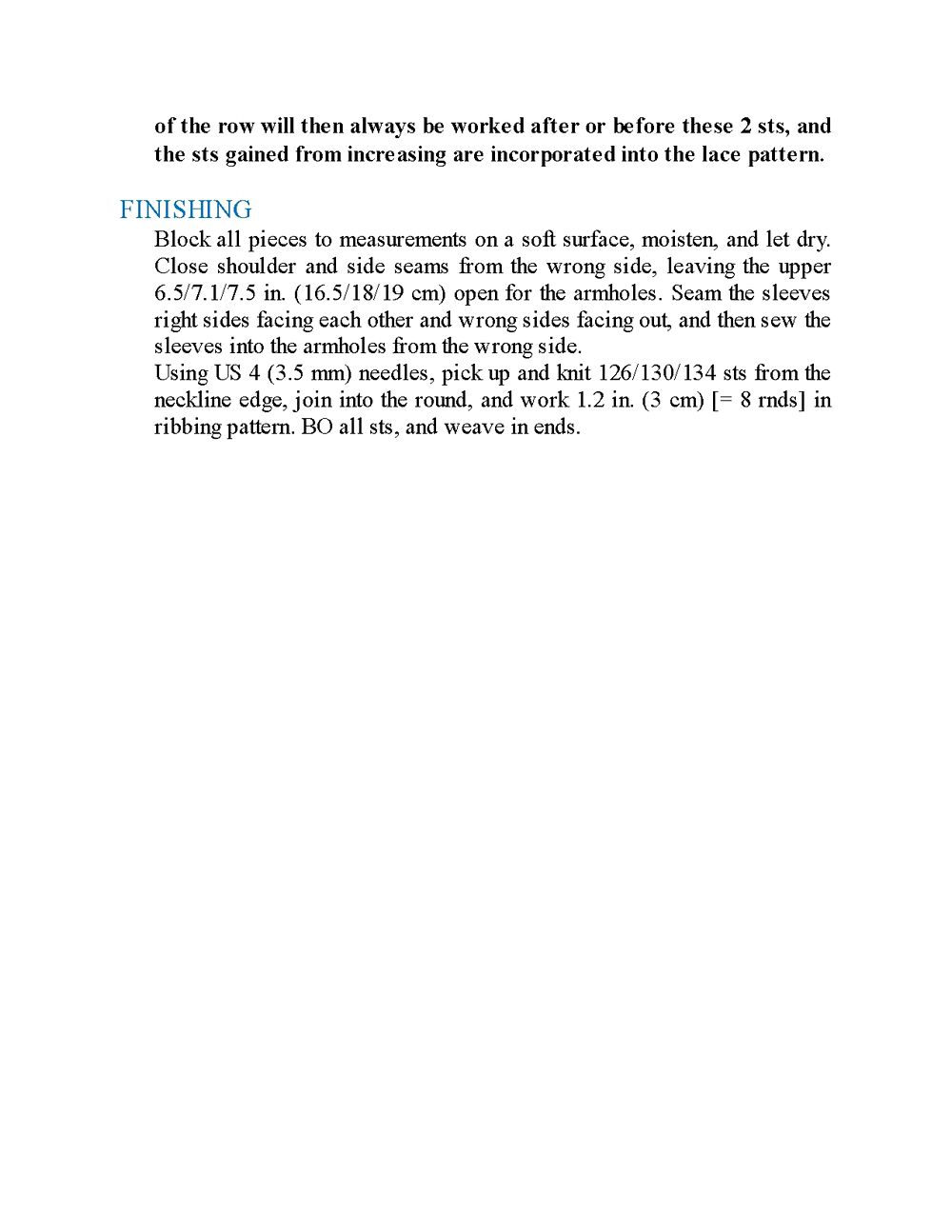 of the row will then always be worked after or before these 2 sts, and the sts gained from increasing are incorporated into the lace pattern.

FINISHING

Block all pieces to measurements on a soft surface, moisten, and let dry. Close shoulder and side seams from the wrong side, leaving the upper 6.5/7.1/7.5 in. (16.5/18/19 cm) open for the armholes. Seam the sleeves right sides facing each other and wrong sides facing out, and then sew the sleeves into the armholes from the wrong side.

Using US 4 (3.5 mm) needles, pick up and knit 126/130/134 sts from the neckline edge, join into the round, and work 1.2 in. (3 cm) [= 8 rnds] in ribbing pattern. BO all sts, and weave in ends.